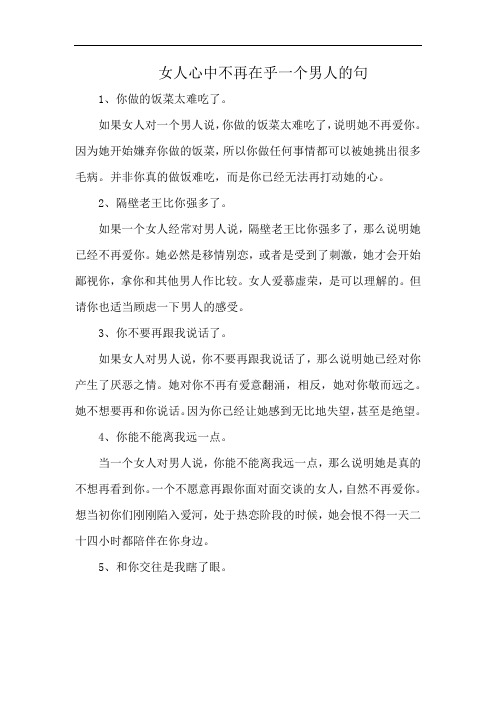 女人心中不再在乎一个男人的句

1、你做的饭菜太难吃了。

如果女人对一个男人说，你做的饭菜太难吃了，说明她不再爱你。因为她开始嫌弃你做的饭菜，所以你做任何事情都可以被她挑出很多毛病。并非你真的做饭难吃，而是你已经无法再打动她的心。

2、隔壁老王比你强多了。

如果一个女人经常对男人说，隔壁老王比你强多了，那么说明她已经不再爱你。她必然是移情别恋，或者是受到了刺激，她才会开始鄙视你，拿你和其他男人作比较。女人爱慕虚荣，是可以理解的。但请你也适当顾虑一下男人的感受。

3、你不要再跟我说话了。

如果女人对男人说，你不要再跟我说话了，那么说明她已经对你产生了厌恶之情。她对你不再有爱意翻涌，相反，她对你敬而远之。她不想要再和你说话。因为你已经让她感到无比地失望，甚至是绝望。

4、你能不能离我远一点。

当一个女人对男人说，你能不能离我远一点，那么说明她是真的不想再看到你。一个不愿意再跟你面对面交谈的女人，自然不再爱你。想当初你们刚刚陷入爱河，处于热恋阶段的时候，她会恨不得一天二十四小时都陪伴在你身边。

5、和你交往是我瞎了眼。